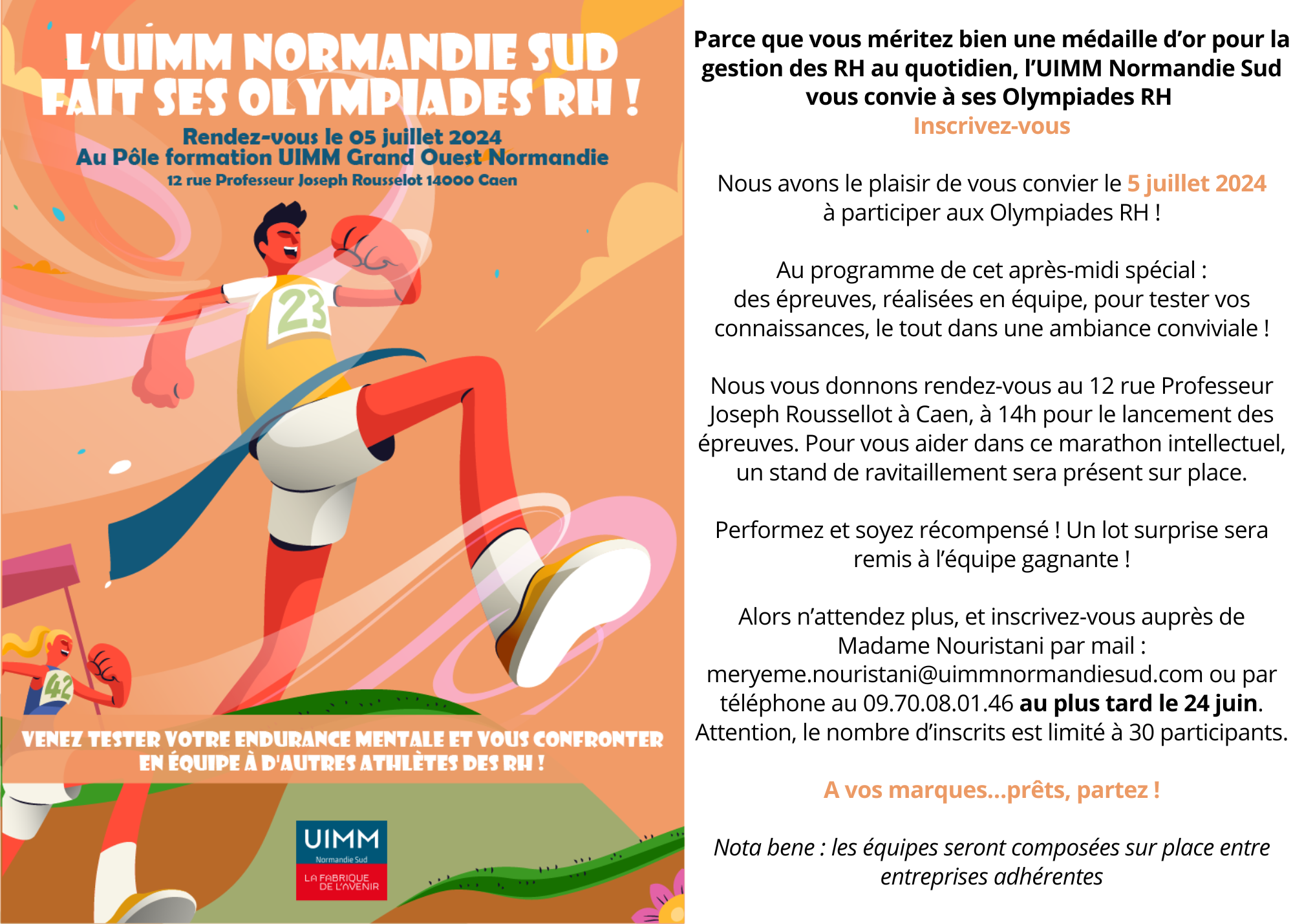 L'UIMM NORMANDIE SUD FAIT SES OLYMPIADES RH !

Rendez-vous le 05 juillet 2024
Au Pôle formation UIMM Grand Ouest Normandie
12 rue Professeur Joseph Rousselot 14000 Caen

23

42

VENEZ TESTER VOTRE ENDURANCE MENTALE ET VOUS CONFRONTER EN ÉQUIPE À D'AUTRES ATHLÈTES DES RH !

UIMM
Normandie Sud
LA FABRIQUE DE L'AVENIR

Parce que vous méritez bien une médaille d'or pour la gestion des RH au quotidien, l'UIMM Normandie Sud vous convie à ses Olympiades RH
Inscrivez-vous

Nous avons le plaisir de vous convier le 5 juillet 2024 à participer aux Olympiades RH !

Au programme de cet après-midi spécial : des épreuves, réalisées en équipe, pour tester vos connaissances, le tout dans une ambiance conviviale !

Nous vous donnons rendez-vous au 12 rue Professeur Joseph Roussellot à Caen, à 14h pour le lancement des épreuves. Pour vous aider dans ce marathon intellectuel, un stand de ravitaillement sera présent sur place.

Performez et soyez récompensé ! Un lot surprise sera remis à l'équipe gagnante !

Alors n'attendez plus, et inscrivez-vous auprès de Madame Nouristani par mail : meryeme.nouristani@uimmnormandiesud.com ou par téléphone au 09.70.08.01.46 au plus tard le 24 juin. Attention, le nombre d'inscrits est limité à 30 participants.

A vos marques...prêts, partez !

Nota bene : les équipes seront composées sur place entre entreprises adhérentes